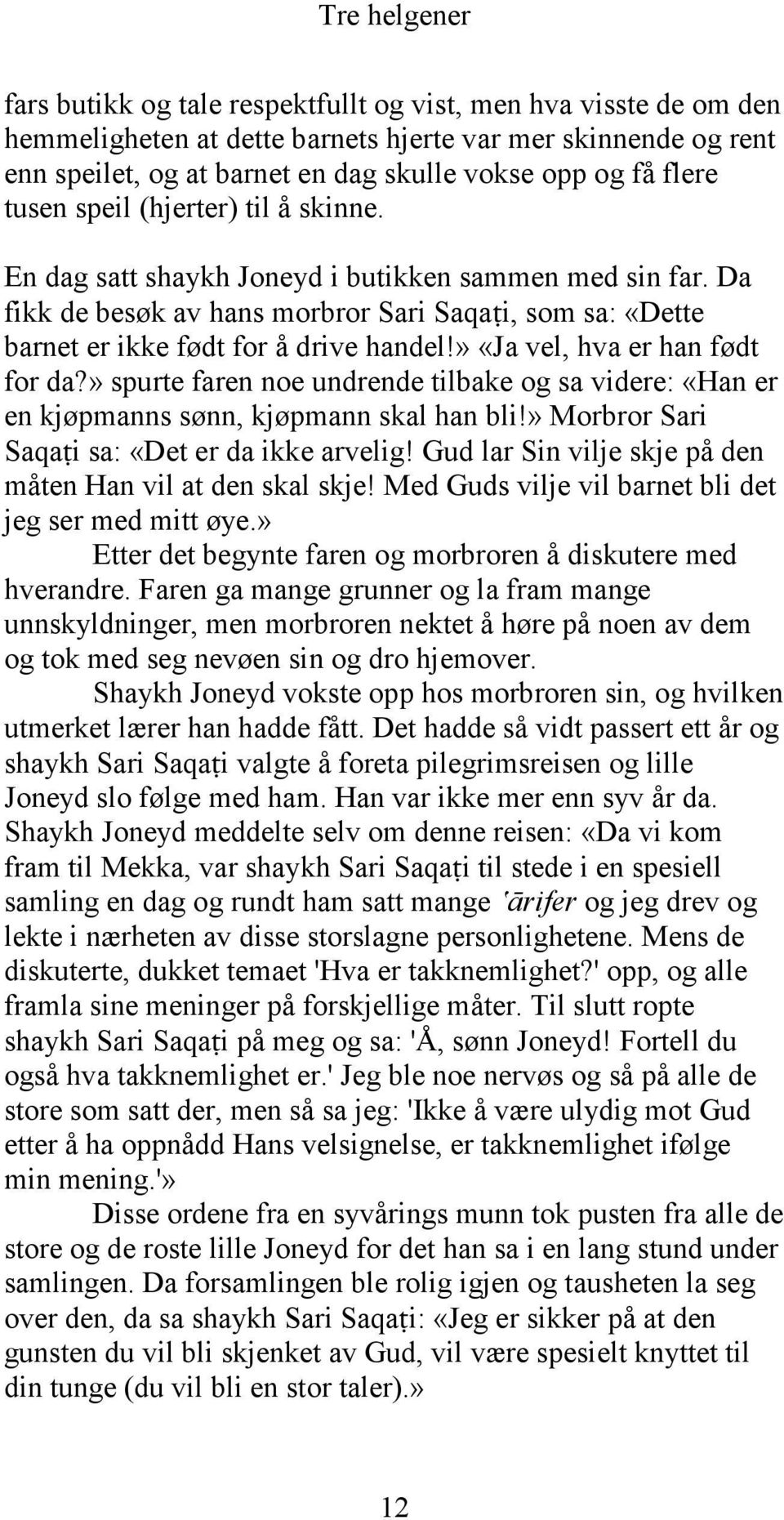 Tre helgener

fars butikk og tale respektfullt og vist, men hva visste de om den hemmeligheten at dette barnets hjerte var mer skinnende og rent enn speilet, og at barnet en dag skulle vokse opp og få flere tusen speil (hjerter) til å skinne.

En dag satt shaykh Joneyd i butikken sammen med sin far. Da fikk de besøk av hans morbror Sari Saqaṭi, som sa: «Dette barnet er ikke født for å drive handel!» «Ja vel, hva er han født for da?» spurte faren noe undrende tilbake og sa videre: «Han er en kjøpmanns sønn, kjøpmann skal han bli!» Morbror Sari Saqaṭi sa: «Det er da ikke arvelig! Gud lar Sin vilje skje på den måten Han vil at den skal skje! Med Guds vilje vil barnet bli det jeg ser med mitt øye.»

Etter det begynte faren og morbroren å diskutere med hverandre. Faren ga mange grunner og la fram mange unnskyldninger, men morbroren nektet å høre på noen av dem og tok med seg nevøen sin og dro hjemover.

Shaykh Joneyd vokste opp hos morbroren sin, og hvilken utmerket lærer han hadde fått. Det hadde så vidt passert ett år og shaykh Sari Saqaṭi valgte å foreta pilegrimsreisen og lille Joneyd slo følge med ham. Han var ikke mer enn syv år da. Shaykh Joneyd meddelte selv om denne reisen: «Da vi kom fram til Mekka, var shaykh Sari Saqaṭi til stede i en spesiell samling en dag og rundt ham satt mange 'ārifer og jeg drev og lekte i nærheten av disse storslagne personlighetene. Mens de diskuterte, dukket temaet 'Hva er takknemlighet?' opp, og alle framla sine meninger på forskjellige måter. Til slutt ropte shaykh Sari Saqaṭi på meg og sa: 'Å, sønn Joneyd! Fortell du også hva takknemlighet er.' Jeg ble noe nervøs og så på alle de store som satt der, men så sa jeg: 'Ikke å være ulydig mot Gud etter å ha oppnådd Hans velsignelse, er takknemlighet ifølge min mening.'»

Disse ordene fra en syvårings munn tok pusten fra alle de store og de roste lille Joneyd for det han sa i en lang stund under samlingen. Da forsamlingen ble rolig igjen og tausheten la seg over den, da sa shaykh Sari Saqaṭi: «Jeg er sikker på at den gunsten du vil bli skjenket av Gud, vil være spesielt knyttet til din tunge (du vil bli en stor taler).»

12